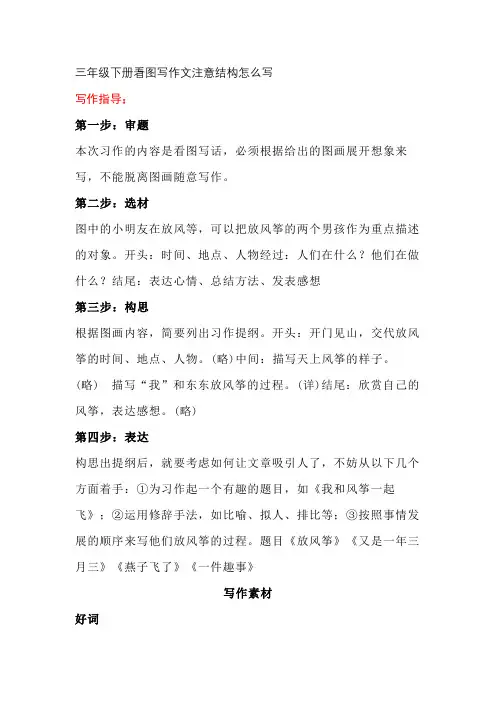 三年级下册看图写作文注意结构怎么写

写作指导：

第一步：审题

本次习作的内容是看图写话，必须根据给出的图画展开想象来写，不能脱离图画随意写作。

第二步：选材

图中的小明友在放风筝，可以把放风筝的两个男孩作为重点描述的对象。开头：时间、地点、人物经过：人们在什么？他们在做什么？结尾：表达心情、总结方法、发表感想

第三步：构思

根据图画内容，简要列出习作提纲。开头：开门见山，交代放风筝的时间、地点、人物。(略)中间：描写天上风筝的样子。(略)　描写“我”和东东放风筝的过程。(详)结尾：欣赏自己的风筝，表达感想。(略)

第四步：表达

构思出提纲后，就要考虑如何让文章吸引人了，不妨从以下几个方面着手：①为习作起一个有趣的题目，如《我和风筝一起飞》；②运用修辞手法，如比喻、拟人、排比等；③按照事情发展的顺序来写他们放风筝的过程。题目《放风筝》《又是一年三月三》《燕子飞了》《一件趣事》

写作素材

好词